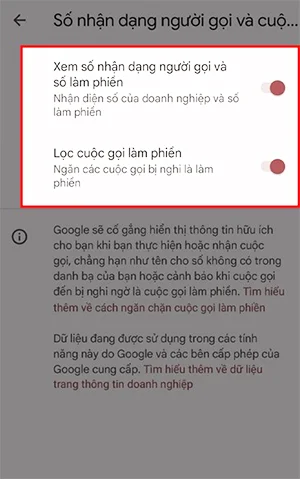 Số nhận dạng người gọi và cuộ...

Xem số nhận dạng người gọi và số làm phiền
Nhận diện số của doanh nghiệp và số làm phiền

Lọc cuộc gọi làm phiền
Ngăn các cuộc gọi bị nghi là làm phiền

Google sẽ cố gắng hiển thị thông tin hữu ích cho bạn khi bạn thực hiện hoặc nhận cuộc gọi, chẳng hạn như tên cho số không có trong danh bạ của bạn hoặc cảnh báo khi cuộc gọi đến bị nghi ngờ là cuộc gọi làm phiền. Tìm hiểu thêm về cách ngăn chặn cuộc gọi làm phiền

Dữ liệu đang được sử dụng trong các tính năng này do Google và các bên cấp phép của Google cung cấp. Tìm hiểu thêm về dữ liệu trang thông tin doanh nghiệp